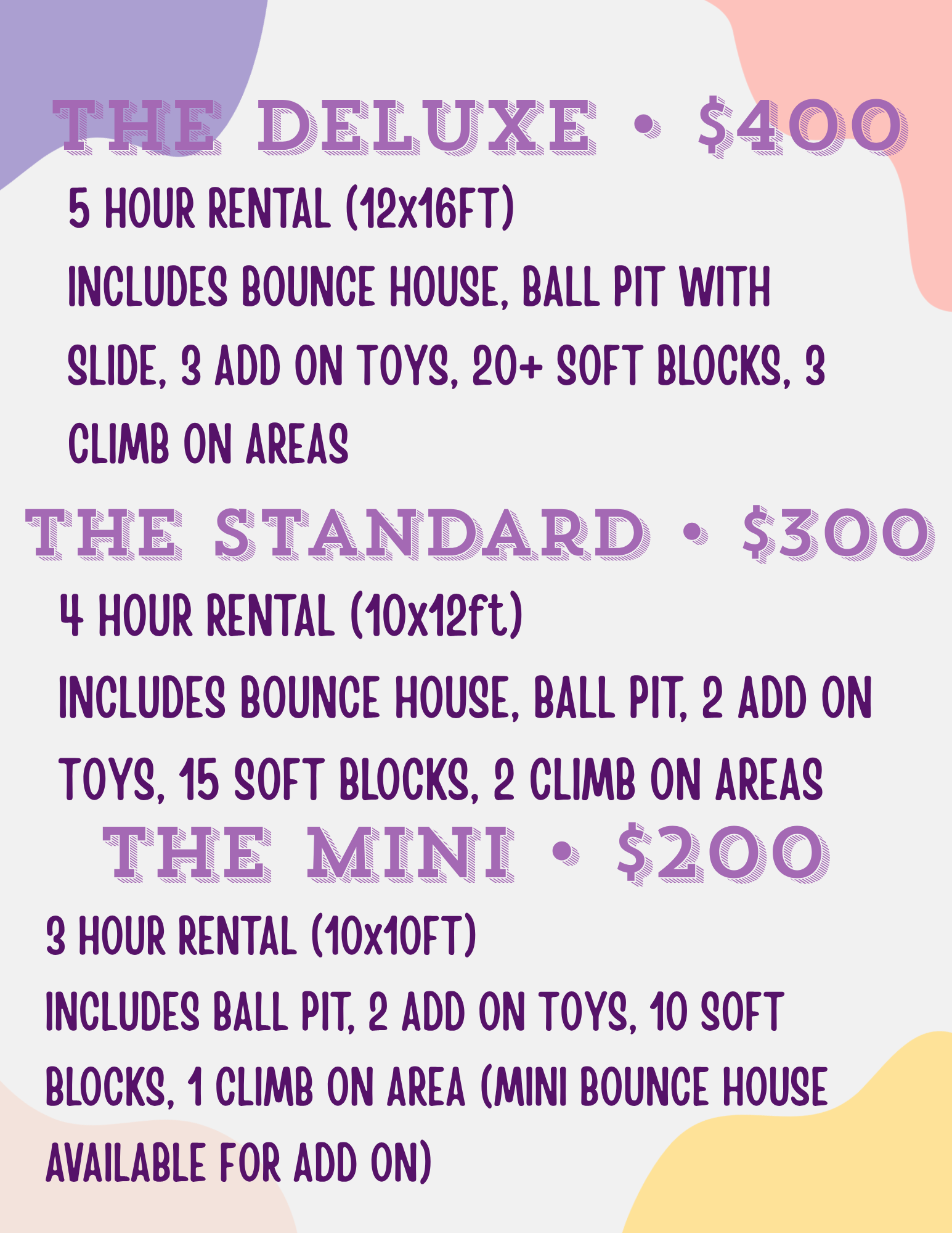 THE DELUXE • $400

5 HOUR RENTAL (12x16FT)

INCLUDES BOUNCE HOUSE, BALL PIT WITH SLIDE, 3 ADD ON TOYS, 20+ SOFT BLOCKS, 3 CLIMB ON AREAS

THE STANDARD • $300

4 HOUR RENTAL (10x12ft)

INCLUDES BOUNCE HOUSE, BALL PIT, 2 ADD ON TOYS, 15 SOFT BLOCKS, 2 CLIMB ON AREAS

THE MINI • $200

3 HOUR RENTAL (10x10FT)

INCLUDES BALL PIT, 2 ADD ON TOYS, 10 SOFT BLOCKS, 1 CLIMB ON AREA (MINI BOUNCE HOUSE AVAILABLE FOR ADD ON)